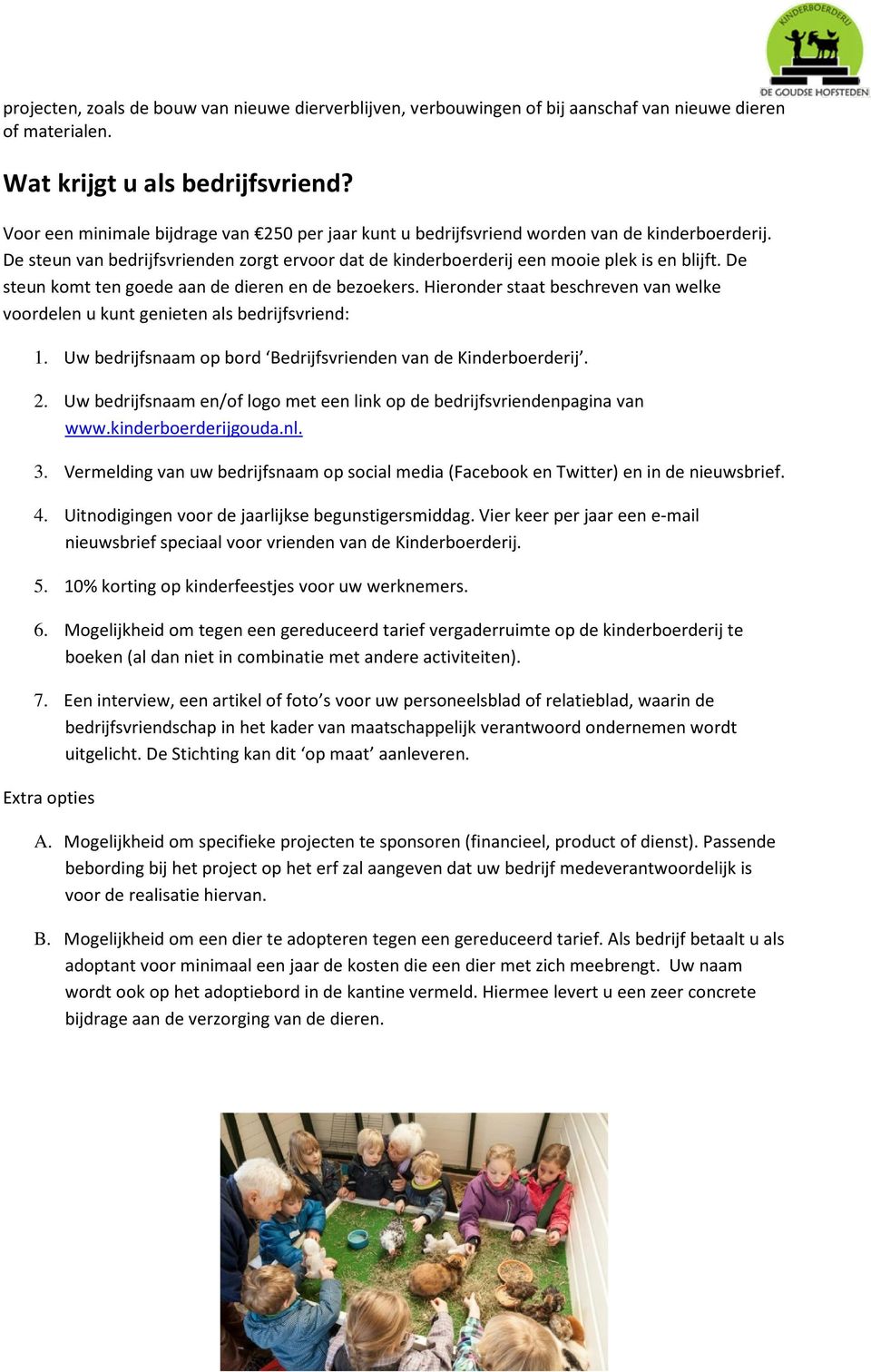 KINDERBOERDERIJ
DE GOUDSE HOFSTEDEN

projecten, zoals de bouw van nieuwe dierverblijven, verbouwingen of bij aanschaf van nieuwe dieren of materialen.

Wat krijgt u als bedrijfsvriend?

Voor een minimale bijdrage van €250 per jaar kunt u bedrijfsvriend worden van de kinderboerderij. De steun van bedrijfsvrienden zorgt ervoor dat de kinderboerderij een mooie plek is en blijft. De steun komt ten goede aan de dieren en de bezoekers. Hieronder staat beschreven van welke voordelen u kunt genieten als bedrijfsvriend:

1. Uw bedrijfsnaam op bord ‘Bedrijfsvrienden van de Kinderboerderij’.
2. Uw bedrijfsnaam en/of logo met een link op de bedrijfsvriendenpagina van www.kinderboerderijgouda.nl.
3. Vermelding van uw bedrijfsnaam op social media (Facebook en Twitter) en in de nieuwsbrief.
4. Uitnodigingen voor de jaarlijkse begunstigersmiddag. Vier keer per jaar een e-mail nieuwsbrief speciaal voor vrienden van de Kinderboerderij.
5. 10% korting op kinderfeestjes voor uw werknemers.
6. Mogelijkheid om tegen een gereduceerd tarief vergaderruimte op de kinderboerderij te boeken (al dan niet in combinatie met andere activiteiten).
7. Een interview, een artikel of foto’s voor uw personeelsblad of relatieblad, waarin de bedrijfsvriendschap in het kader van maatschappelijk verantwoord ondernemen wordt uitgelicht. De Stichting kan dit ‘op maat’ aanleveren.

Extra opties

A. Mogelijkheid om specifieke projecten te sponsoren (financieel, product of dienst). Passende bebording bij het project op het erf zal aangeven dat uw bedrijf medeverantwoordelijk is voor de realisatie hiervan.
B. Mogelijkheid om een dier te adopteren tegen een gereduceerd tarief. Als bedrijf betaalt u als adoptant voor minimaal een jaar de kosten die een dier met zich meebrengt. Uw naam wordt ook op het adoptiebord in de kantine vermeld. Hiermee levert u een zeer concrete bijdrage aan de verzorging van de dieren.